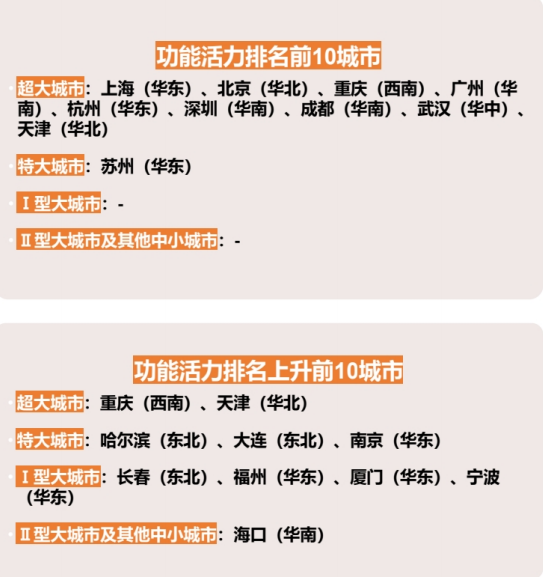 功能活力排名前10城市

• 超大城市：上海（华东）、北京（华北）、重庆（西南）、广州（华南）、杭州（华东）、深圳（华南）、成都（华南）、武汉（华中）、天津（华北）

• 特大城市：苏州（华东）

• Ⅰ型大城市：-

• Ⅱ型大城市及其他中小城市：-

功能活力排名上升前10城市

• 超大城市：重庆（西南）、天津（华北）

• 特大城市：哈尔滨（东北）、大连（东北）、南京（华东）

• Ⅰ型大城市：长春（东北）、福州（华东）、厦门（华东）、宁波（华东）

• Ⅱ型大城市及其他中小城市：海口（华南）